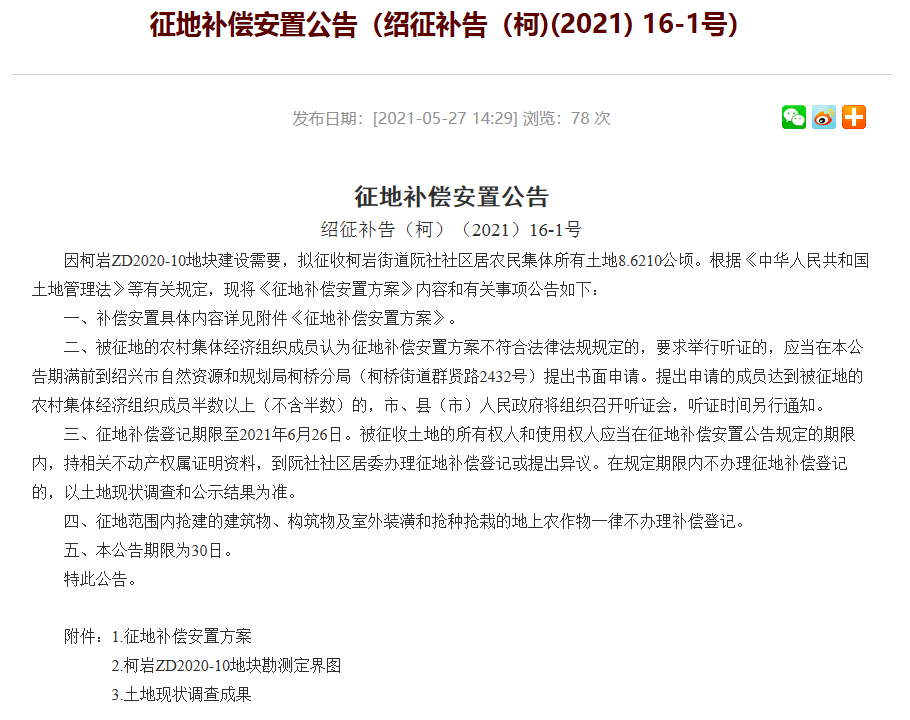 征地补偿安置公告（绍征补告（柯)(2021) 16-1号)

发布日期：[2021-05-27 14:29] 浏览：78 次

征地补偿安置公告

绍征补告（柯）（2021）16-1号

因柯岩ZD2020-10地块建设需要，拟征收柯岩街道阮社社区居农民集体所有土地8.6210公顷。根据《中华人民共和国土地管理法》等有关规定，现将《征地补偿安置方案》内容和有关事项公告如下：

一、补偿安置具体内容详见附件《征地补偿安置方案》。

二、被征地的农村集体经济组织成员认为征地补偿安置方案不符合法律法规规定的，要求举行听证的，应当在本公告期满前到绍兴市自然资源和规划局柯桥分局（柯桥街道群贤路2432号）提出书面申请。提出申请的成员达到被征地的农村集体经济组织成员半数以上（不含半数）的，市、县（市）人民政府将组织召开听证会，听证时间另行通知。

三、征地补偿登记期限至2021年6月26日。被征收土地的所有权人和使用权人应当在征地补偿安置公告规定的期限内，持相关不动产权属证明资料，到阮社社区居委办理征地补偿登记或提出异议。在规定期限内不办理征地补偿登记的，以土地现状调查和公示结果为准。

四、征地范围内抢建的建筑物、构筑物及室外装潢和抢种抢栽的地上农作物一律不办理补偿登记。

五、本公告期限为30日。

特此公告。

附件：1.征地补偿安置方案

2.柯岩ZD2020-10地块勘测定界图

3.土地现状调查成果